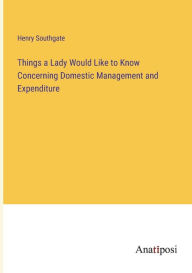 Henry Southgate

Things a Lady Would Like to Know Concerning Domestic Management and Expenditure

Anatiposi